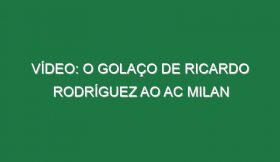 VÍDEO: O GOLAÇO DE RICARDO RODRÍGUEZ AO AC MILAN